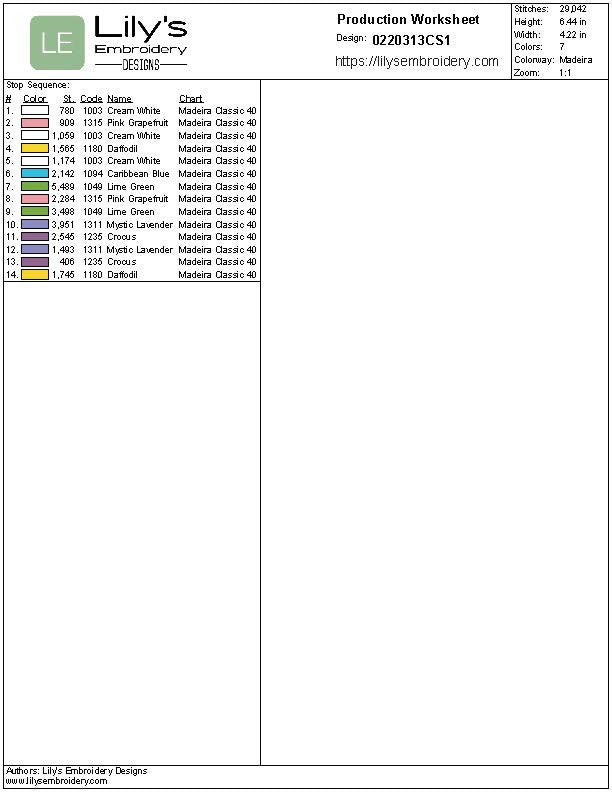 LE Lily's Embroidery DESIGNS

Production Worksheet
Design: 0220313CS1
https://lilysembroidery.com

Stitches: 29,042
Height: 6.44 in
Width: 4.22 in
Colors: 7
Colorway: Madeira
Zoom: 1:1

Stop Sequence:

| # | Color | St. | Code | Name | Chart |
|---|---|---|---|---|---|
| 1. | | 780 | 1003 | Cream White | Madeira Classic 40 |
| 2. | | 909 | 1315 | Pink Grapefruit | Madeira Classic 40 |
| 3. | | 1,059 | 1003 | Cream White | Madeira Classic 40 |
| 4. | | 1,565 | 1180 | Daffodil | Madeira Classic 40 |
| 5. | | 1,174 | 1003 | Cream White | Madeira Classic 40 |
| 6. | | 2,142 | 1094 | Caribbean Blue | Madeira Classic 40 |
| 7. | | 5,489 | 1049 | Lime Green | Madeira Classic 40 |
| 8. | | 2,284 | 1315 | Pink Grapefruit | Madeira Classic 40 |
| 9. | | 3,498 | 1049 | Lime Green | Madeira Classic 40 |
| 10. | | 3,951 | 1311 | Mystic Lavender | Madeira Classic 40 |
| 11. | | 2,545 | 1235 | Crocus | Madeira Classic 40 |
| 12. | | 1,493 | 1311 | Mystic Lavender | Madeira Classic 40 |
| 13. | | 406 | 1235 | Crocus | Madeira Classic 40 |
| 14. | | 1,745 | 1180 | Daffodil | Madeira Classic 40 |

Authors: Lily's Embroidery Designs
www.lilysembroidery.com